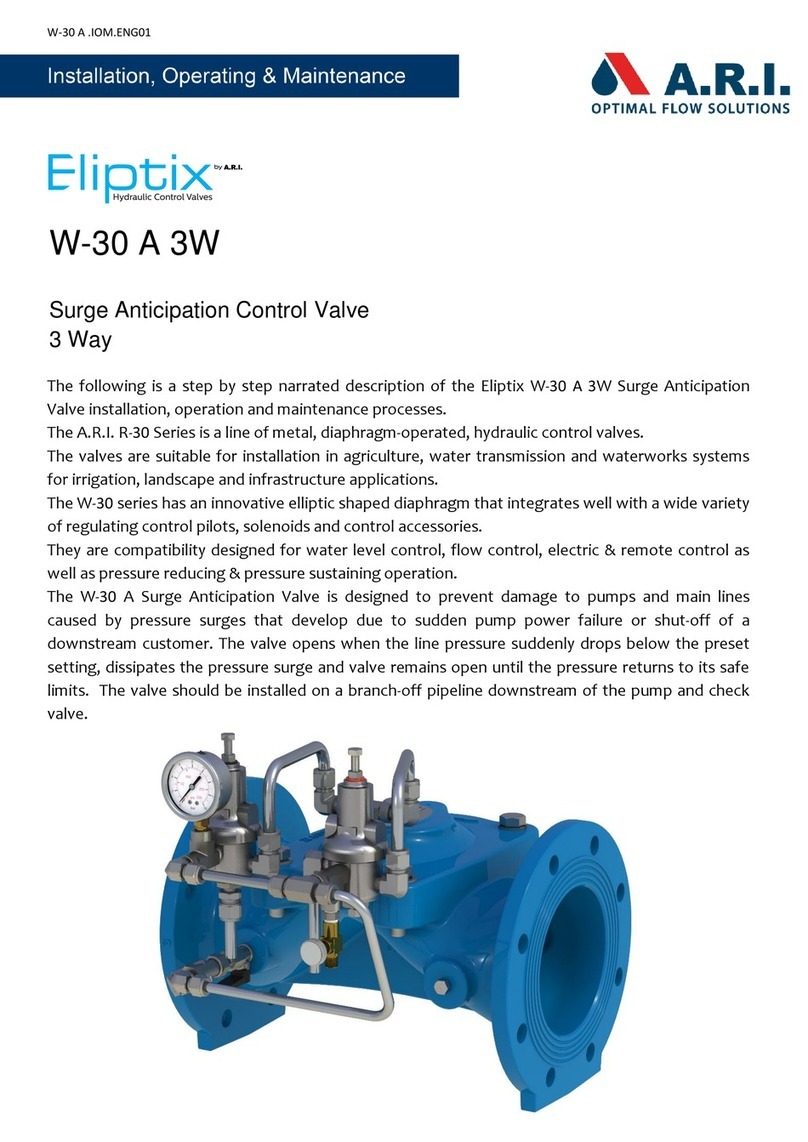 W-30 A .IOM.ENG01

Installation, Operating & Maintenance

A.R.I.
OPTIMAL FLOW SOLUTIONS

Eliptix by A.R.I.
Hydraulic Control Valves

W-30 A 3W

Surge Anticipation Control Valve
3 Way

The following is a step by step narrated description of the Eliptix W-30 A 3W Surge Anticipation Valve installation, operation and maintenance processes.
The A.R.I. R-30 Series is a line of metal, diaphragm-operated, hydraulic control valves.
The valves are suitable for installation in agriculture, water transmission and waterworks systems for irrigation, landscape and infrastructure applications.
The W-30 series has an innovative elliptic shaped diaphragm that integrates well with a wide variety of regulating control pilots, solenoids and control accessories.
They are compatibility designed for water level control, flow control, electric & remote control as well as pressure reducing & pressure sustaining operation.
The W-30 A Surge Anticipation Valve is designed to prevent damage to pumps and main lines caused by pressure surges that develop due to sudden pump power failure or shut-off of a downstream customer. The valve opens when the line pressure suddenly drops below the preset setting, dissipates the pressure surge and valve remains open until the pressure returns to its safe limits. The valve should be installed on a branch-off pipeline downstream of the pump and check valve.